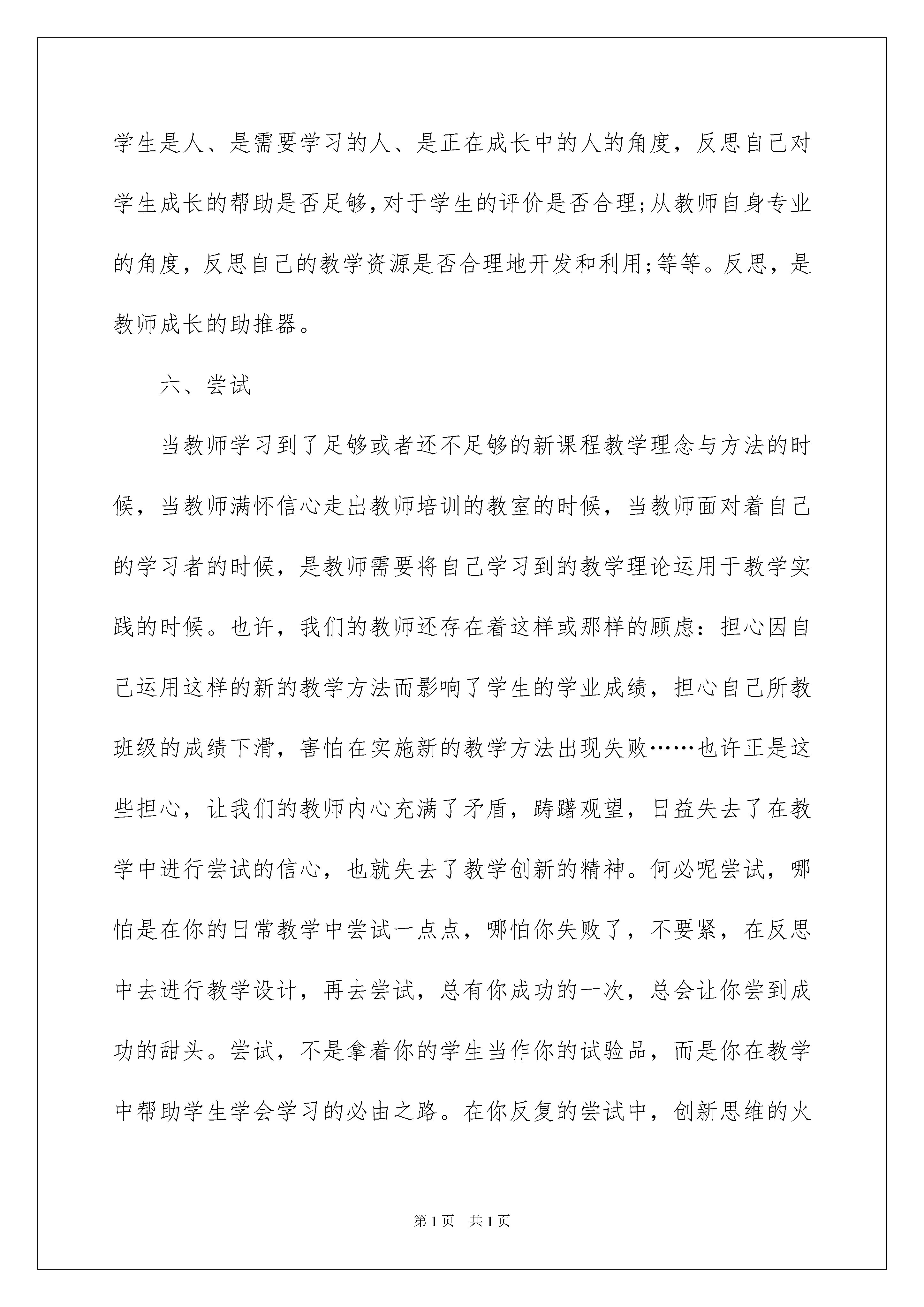 学生是人、是需要学习的人、是正在成长中的人的角度，反思自己对学生成长的帮助是否足够,对于学生的评价是否合理;从教师自身专业的角度，反思自己的教学资源是否合理地开发和利用;等等。反思，是教师成长的助推器。

六、尝试

当教师学习到了足够或者还不足够的新课程教学理念与方法的时候，当教师满怀信心走出教师培训的教室的时候，当教师面对着自己的学习者的时候，是教师需要将自己学习到的教学理论运用于教学实践的时候。也许，我们的教师还存在着这样或那样的顾虑：担心因自己运用这样的新的教学方法而影响了学生的学业成绩，担心自己所教班级的成绩下滑，害怕在实施新的教学方法出现失败……也许正是这些担心，让我们的教师内心充满了矛盾，踌躇观望，日益失去了在教学中进行尝试的信心，也就失去了教学创新的精神。何必呢尝试，哪怕是在你的日常教学中尝试一点点，哪怕你失败了，不要紧，在反思中去进行教学设计，再去尝试，总有你成功的一次，总会让你尝到成功的甜头。尝试，不是拿着你的学生当作你的试验品，而是你在教学中帮助学生学会学习的必由之路。在你反复的尝试中，创新思维的火

第1页　共1页